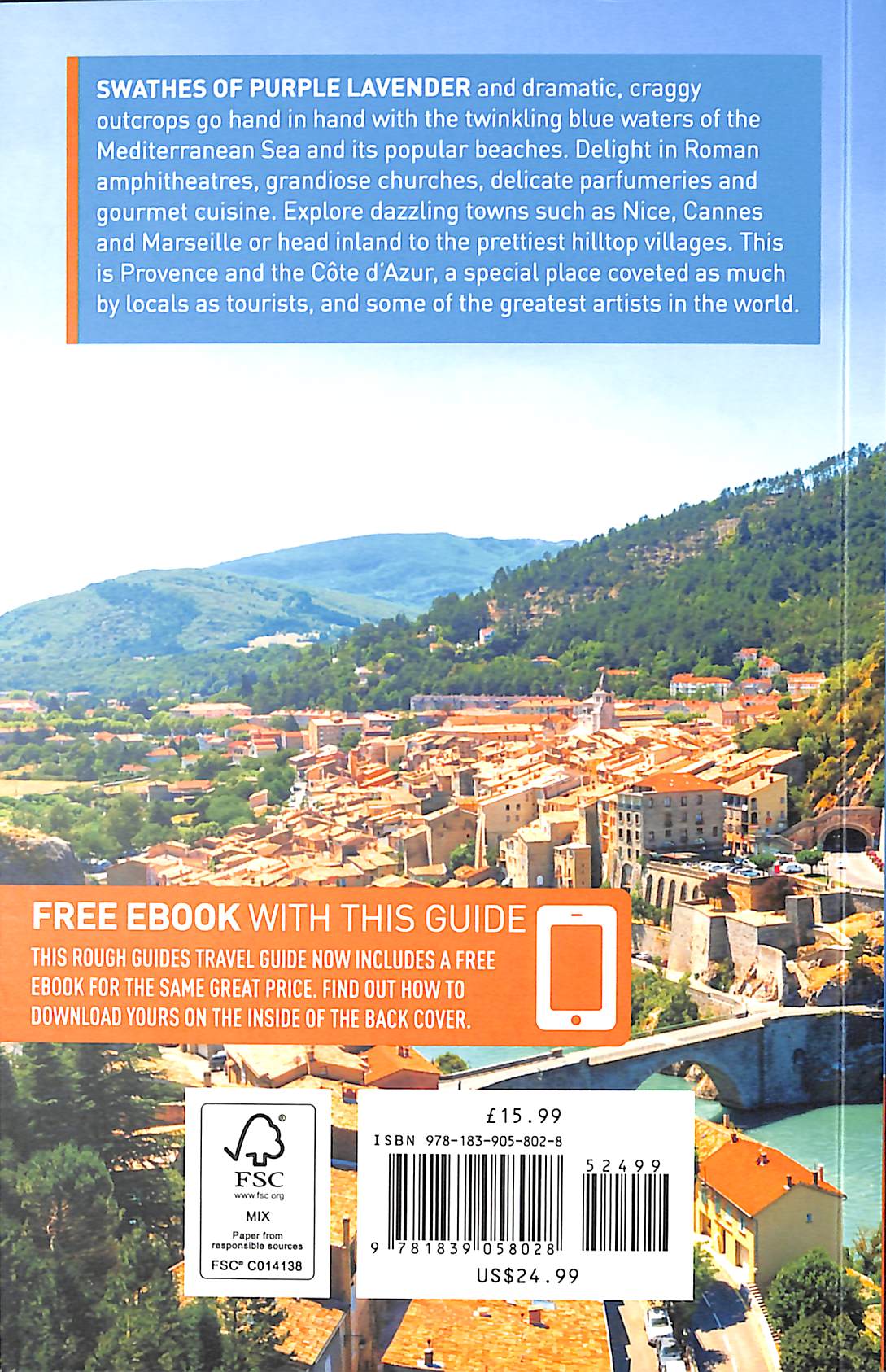 SWATHES OF PURPLE LAVENDER and dramatic, craggy outcrops go hand in hand with the twinkling blue waters of the Mediterranean Sea and its popular beaches. Delight in Roman amphitheatres, grandiose churches, delicate parfumeries and gourmet cuisine. Explore dazzling towns such as Nice, Cannes and Marseille or head inland to the prettiest hilltop villages. This is Provence and the Côte d'Azur, a special place coveted as much by locals as tourists, and some of the greatest artists in the world.

FREE EBOOK WITH THIS GUIDE

THIS ROUGH GUIDES TRAVEL GUIDE NOW INCLUDES A FREE EBOOK FOR THE SAME GREAT PRICE. FIND OUT HOW TO DOWNLOAD YOURS ON THE INSIDE OF THE BACK COVER.

FSC
www.fsc.org
MIX
Paper from responsible sources
FSC® C014138

£15.99
ISBN 978-183-905-802-8
52499
9 781839 058028
US$24.99